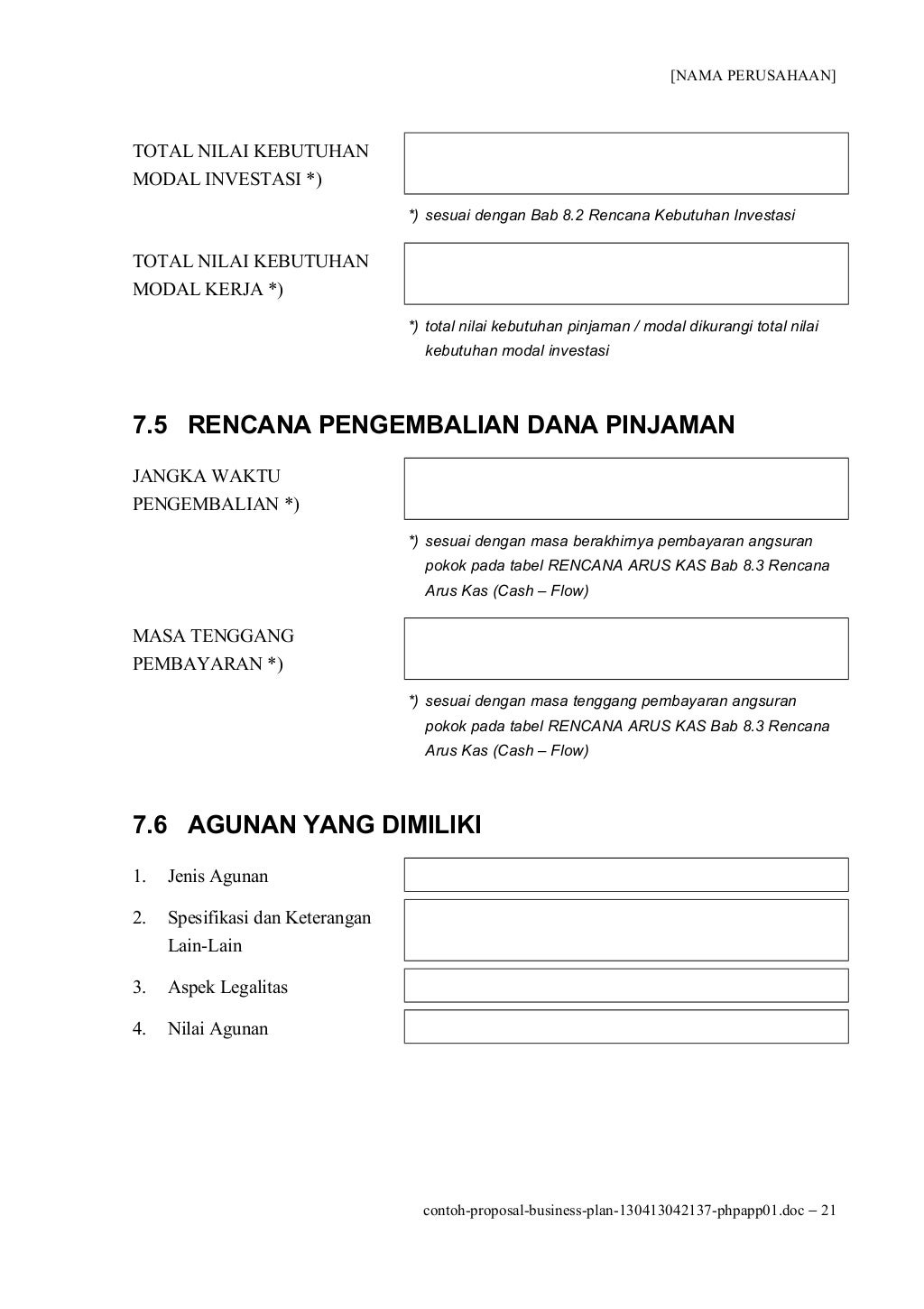 [NAMA PERUSAHAAN]

TOTAL NILAI KEBUTUHAN MODAL INVESTASI *)

*) sesuai dengan Bab 8.2 Rencana Kebutuhan Investasi

TOTAL NILAI KEBUTUHAN MODAL KERJA *)

*) total nilai kebutuhan pinjaman / modal dikurangi total nilai kebutuhan modal investasi

7.5 RENCANA PENGEMBALIAN DANA PINJAMAN

JANGKA WAKTU PENGEMBALIAN *)

*) sesuai dengan masa berakhirnya pembayaran angsuran pokok pada tabel RENCANA ARUS KAS Bab 8.3 Rencana Arus Kas (Cash – Flow)

MASA TENGGANG PEMBAYARAN *)

*) sesuai dengan masa tenggang pembayaran angsuran pokok pada tabel RENCANA ARUS KAS Bab 8.3 Rencana Arus Kas (Cash – Flow)

7.6 AGUNAN YANG DIMILIKI

1. Jenis Agunan

2. Spesifikasi dan Keterangan Lain-Lain

3. Aspek Legalitas

4. Nilai Agunan

contoh-proposal-business-plan-130413042137-phpapp01.doc – 21